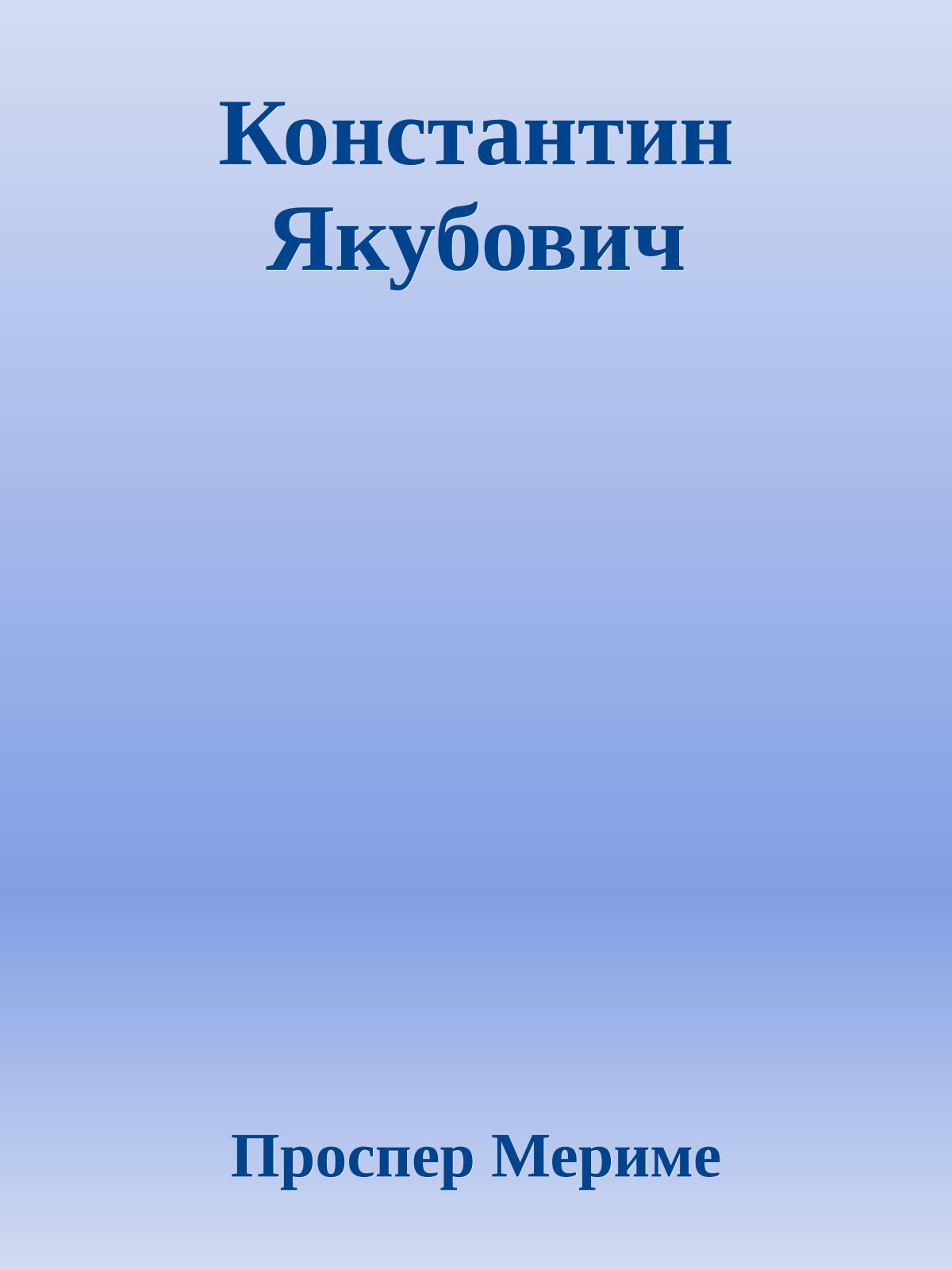 Константин Якубович

Проспер Мериме